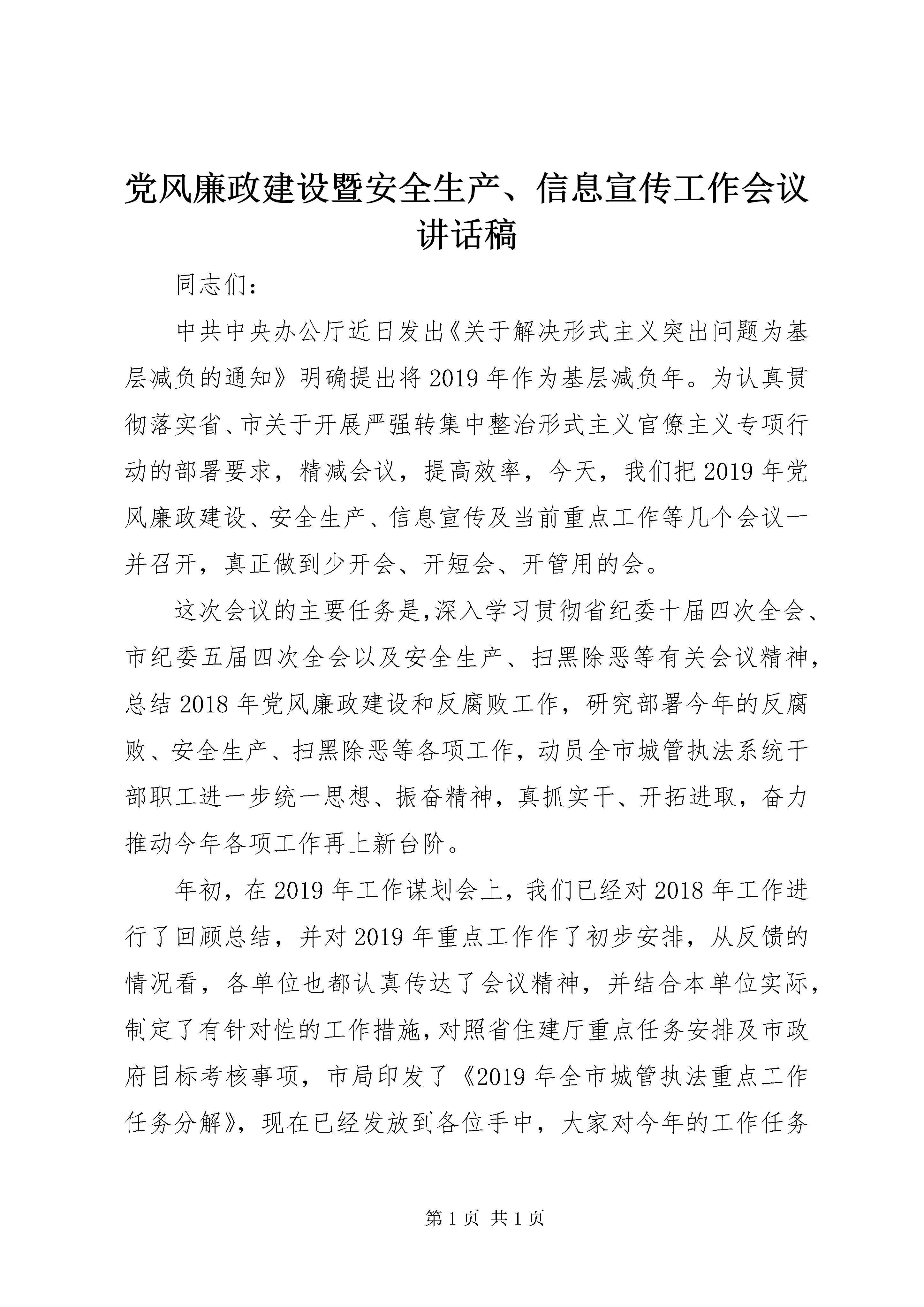 党风廉政建设暨安全生产、信息宣传工作会议讲话稿

同志们：

中共中央办公厅近日发出《关于解决形式主义突出问题为基层减负的通知》明确提出将2019年作为基层减负年。为认真贯彻落实省、市关于开展严强转集中整治形式主义官僚主义专项行动的部署要求，精减会议，提高效率，今天，我们把2019年党风廉政建设、安全生产、信息宣传及当前重点工作等几个会议一并召开，真正做到少开会、开短会、开管用的会。

这次会议的主要任务是,深入学习贯彻省纪委十届四次全会、市纪委五届四次全会以及安全生产、扫黑除恶等有关会议精神，总结2018年党风廉政建设和反腐败工作，研究部署今年的反腐败、安全生产、扫黑除恶等各项工作，动员全市城管执法系统干部职工进一步统一思想、振奋精神，真抓实干、开拓进取，奋力推动今年各项工作再上新台阶。

年初，在2019年工作谋划会上，我们已经对2018年工作进行了回顾总结，并对2019年重点工作作了初步安排，从反馈的情况看，各单位也都认真传达了会议精神，并结合本单位实际，制定了有针对性的工作措施，对照省住建厅重点任务安排及市政府目标考核事项，市局印发了《2019年全市城管执法重点工作任务分解》，现在已经发放到各位手中，大家对今年的工作任务

第1页 共1页